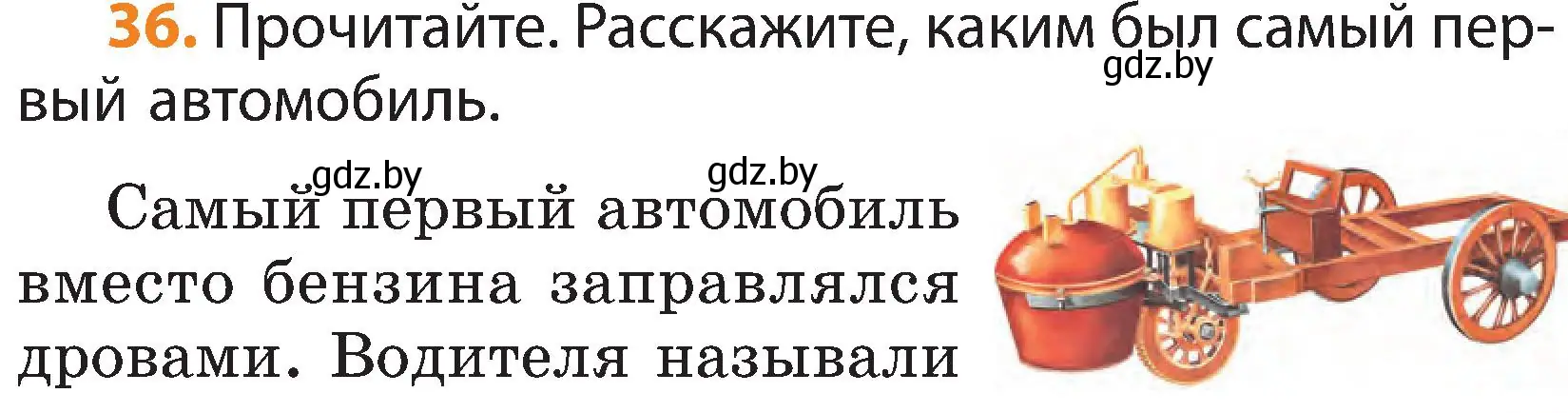 36. Прочитайте. Расскажите, каким был самый первый автомобиль.

gdz.by

gdz.by gdz.by

Самый первый автомобиль вместо бензина заправлялся дровами. Водителя называли